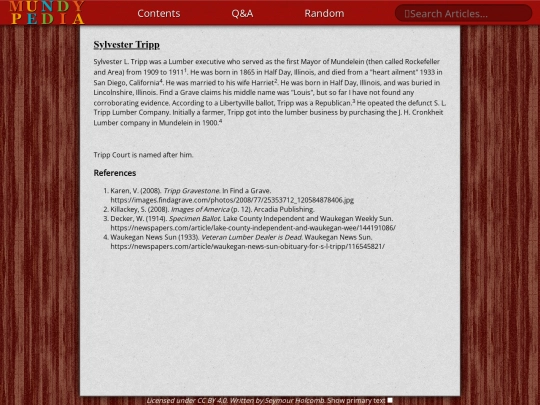 MUNDY
PEDIA

Contents Q&A Random Search Articles...

Sylvester Tripp

Sylvester L. Tripp was a Lumber executive who served as the first Mayor of Mundelein (then called Rockefeller and Area) from 1909 to 1911$^1$. He was born in 1865 in Half Day, Illinois, and died from a "heart ailment" 1933 in San Diego, California$^4$. He was married to his wife Harriet$^2$. He was born in Half Day, Illinois, and was buried in Lincolnshire, Illinois. Find a Grave claims his middle name was "Louis", but so far I have not found any corroborating evidence. According to a Libertyville ballot, Tripp was a Republican.$^3$ He opeated the defunct S. L. Tripp Lumber Company. Initially a farmer, Tripp got into the lumber business by purchasing the J. H. Cronkheit Lumber company in Mundelein in 1900.$^4$

Tripp Court is named after him.

References

1. Karen, V. (2008). Tripp Gravestone. In Find a Grave. https://images.findagrave.com/photos/2008/77/25353712_120584878406.jpg
2. Killackey, S. (2008). Images of America (p. 12). Arcadia Publishing.
3. Decker, W. (1914). Specimen Ballot. Lake County Independent and Waukegan Weekly Sun. https://newspapers.com/article/lake-county-independent-and-waukegan-wee/144191086/
4. Waukegan News Sun (1933). Veteran Lumber Dealer is Dead. Waukegan News Sun. https://newspapers.com/article/waukegan-news-sun-obituary-for-s-l-tripp/116545821/

Licensed under CC BY 4.0. Written by Seymour Holcomb. Show primary text